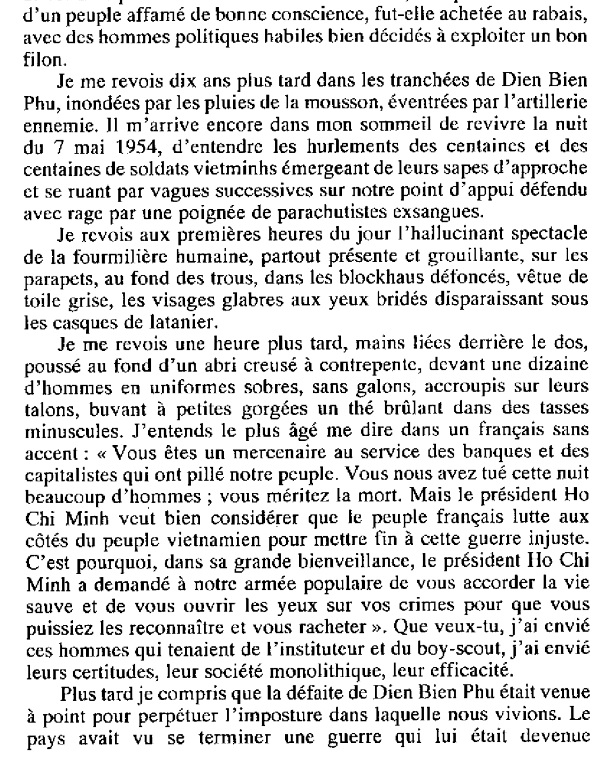 d'un peuple affamé de bonne conscience, fut-elle achetée au rabais, avec des hommes politiques habiles bien décidés à exploiter un bon filon.

Je me revois dix ans plus tard dans les tranchées de Dien Bien Phu, inondées par les pluies de la mousson, éventrées par l'artillerie ennemie. Il m'arrive encore dans mon sommeil de revivre la nuit du 7 mai 1954, d'entendre les hurlements des centaines et des centaines de soldats vietminhs émergeant de leurs sapes d'approche et se ruant par vagues successives sur notre point d'appui défendu avec rage par une poignée de parachutistes exsangues.

Je revois aux premières heures du jour l'hallucinant spectacle de la fourmilière humaine, partout présente et grouillante, sur les parapets, au fond des trous, dans les blockhaus défoncés, vêtue de toile grise, les visages glabres aux yeux bridés disparaissant sous les casques de latanier.

Je me revois une heure plus tard, mains liées derrière le dos, poussé au fond d'un abri creusé à contrepente, devant une dizaine d'hommes en uniformes sobres, sans galons, accroupis sur leurs talons, buvant à petites gorgées un thé brûlant dans des tasses minuscules. J'entends le plus âgé me dire dans un français sans accent : « Vous êtes un mercenaire au service des banques et des capitalistes qui ont pillé notre peuple. Vous nous avez tué cette nuit beaucoup d'hommes ; vous méritez la mort. Mais le président Ho Chi Minh veut bien considérer que le peuple français lutte aux côtés du peuple vietnamien pour mettre fin à cette guerre injuste. C'est pourquoi, dans sa grande bienveillance, le président Ho Chi Minh a demandé à notre armée populaire de vous accorder la vie sauve et de vous ouvrir les yeux sur vos crimes pour que vous puissiez les reconnaître et vous racheter ». Que veux-tu, j'ai envié ces hommes qui tenaient de l'instituteur et du boy-scout, j'ai envié leurs certitudes, leur société monolithique, leur efficacité.

Plus tard je compris que la défaite de Dien Bien Phu était venue à point pour perpétuer l'imposture dans laquelle nous vivions. Le pays avait vu se terminer une guerre qui lui était devenue